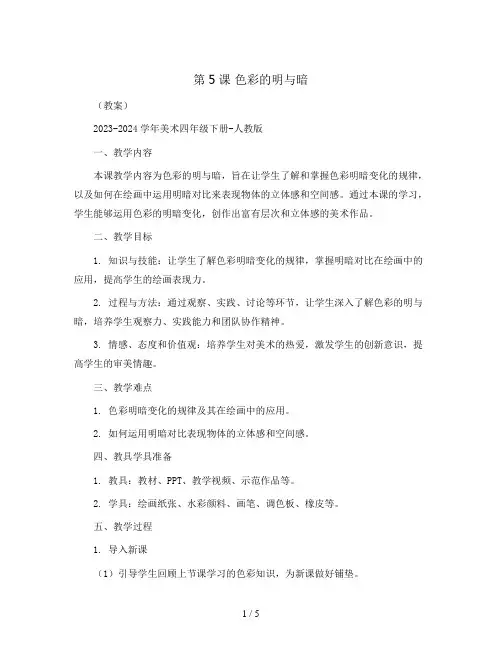 第 5 课 色彩的明与暗

（教案）

2023-2024 学年美术四年级下册-人教版

一、教学内容

本课教学内容为色彩的明与暗，旨在让学生了解和掌握色彩明暗变化的规律，以及如何在绘画中运用明暗对比来表现物体的立体感和空间感。通过本课的学习，学生能够运用色彩的明暗变化，创作出富有层次和立体感的美术作品。

二、教学目标

1. 知识与技能：让学生了解色彩明暗变化的规律，掌握明暗对比在绘画中的应用，提高学生的绘画表现力。

2. 过程与方法：通过观察、实践、讨论等环节，让学生深入了解色彩的明与暗，培养学生观察力、实践能力和团队协作精神。

3. 情感、态度和价值观：培养学生对美术的热爱，激发学生的创新意识，提高学生的审美情趣。

三、教学难点

1. 色彩明暗变化的规律及其在绘画中的应用。

2. 如何运用明暗对比表现物体的立体感和空间感。

四、教具学具准备

1. 教具：教材、PPT、教学视频、示范作品等。

2. 学具：绘画纸张、水彩颜料、画笔、调色板、橡皮等。

五、教学过程

1. 导入新课

（1）引导学生回顾上节课学习的色彩知识，为新课做好铺垫。

1 / 5